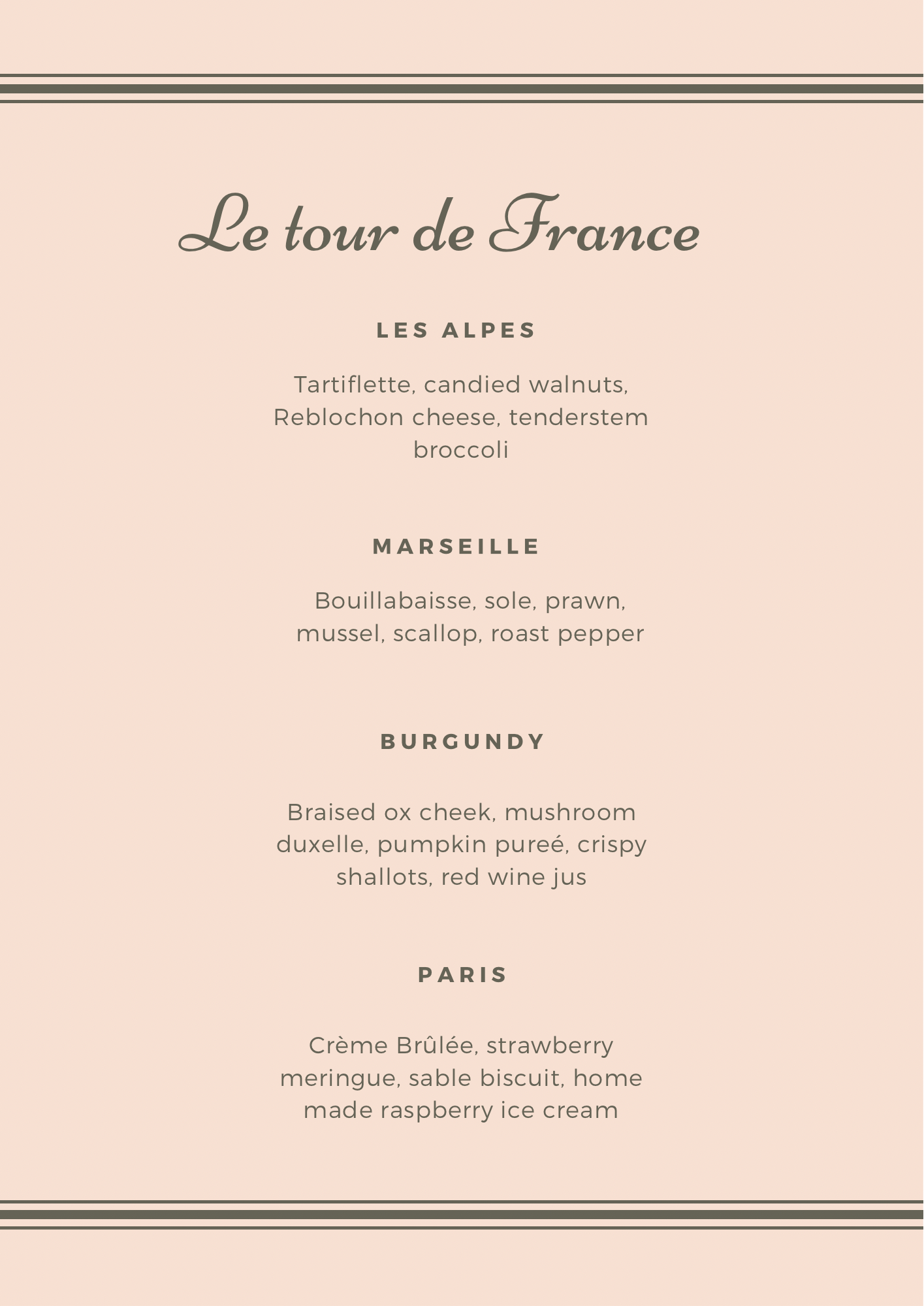 Le tour de France

LES ALPES

Tartiflette, candied walnuts, Reblochon cheese, tenderstem broccoli

MARSEILLE

Bouillabaisse, sole, prawn, mussel, scallop, roast pepper

BURGUNDY

Braised ox cheek, mushroom duxelle, pumpkin pureé, crispy shallots, red wine jus

PARIS

Crème Brûlée, strawberry meringue, sable biscuit, home made raspberry ice cream